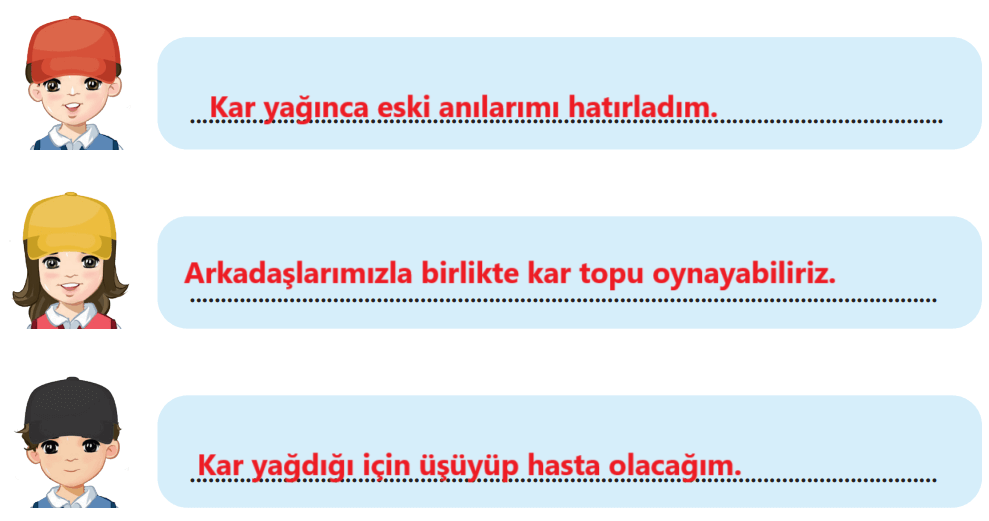 Kar yağınca eski anılarımı hatırladım.

Arkadaşlarımızla birlikte kar topu oynayabiliriz.

Kar yağdığı için üşüyüp hasta olacağım.